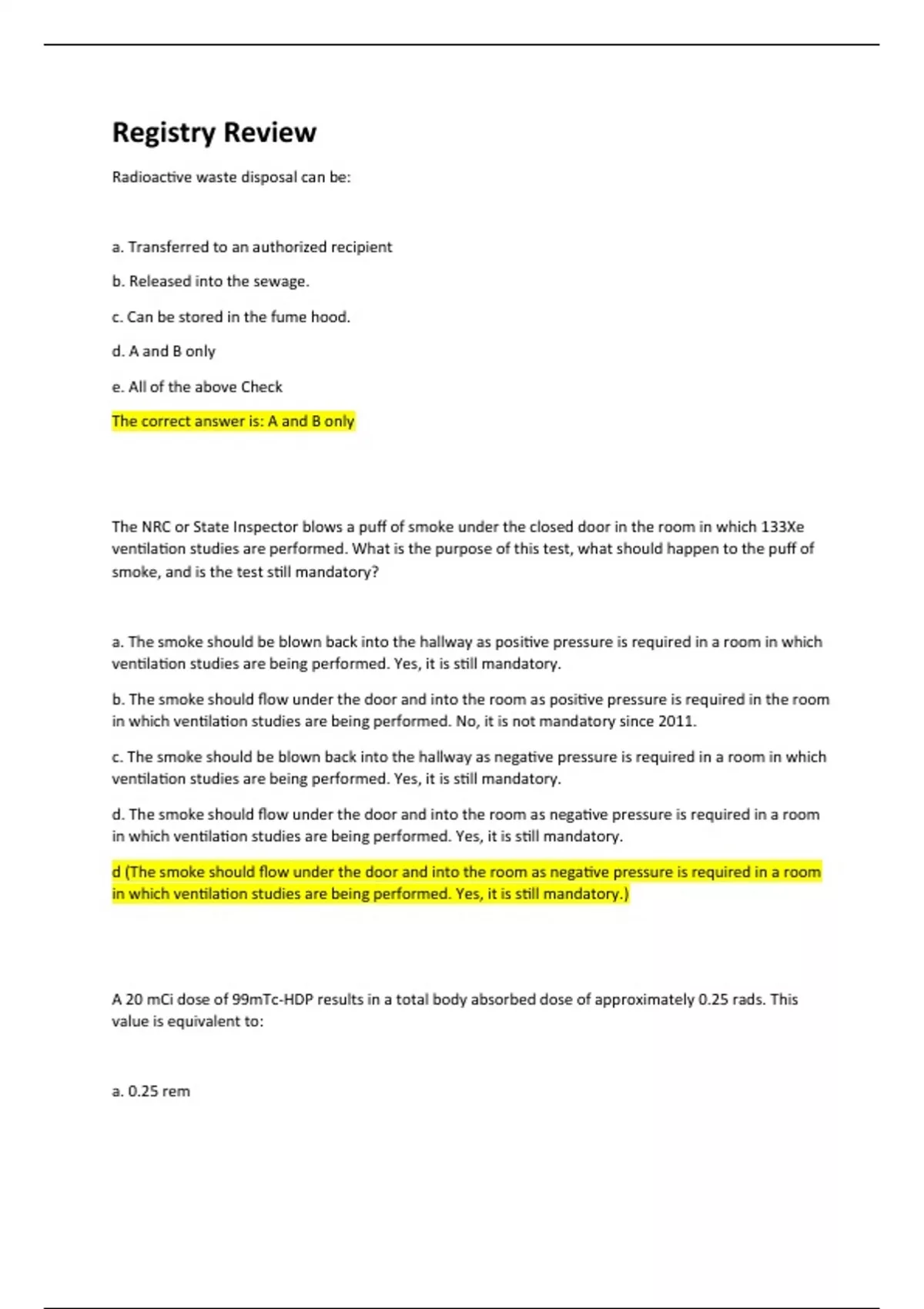 Registry Review

Radioactive waste disposal can be:

a. Transferred to an authorized recipient

b. Released into the sewage.

c. Can be stored in the fume hood.

d. A and B only

e. All of the above Check

The correct answer is: A and B only

The NRC or State Inspector blows a puff of smoke under the closed door in the room in which 133Xe ventilation studies are performed. What is the purpose of this test, what should happen to the puff of smoke, and is the test still mandatory?

a. The smoke should be blown back into the hallway as positive pressure is required in a room in which ventilation studies are being performed. Yes, it is still mandatory.

b. The smoke should flow under the door and into the room as positive pressure is required in the room in which ventilation studies are being performed. No, it is not mandatory since 2011.

c. The smoke should be blown back into the hallway as negative pressure is required in a room in which ventilation studies are being performed. Yes, it is still mandatory.

d. The smoke should flow under the door and into the room as negative pressure is required in a room in which ventilation studies are being performed. Yes, it is still mandatory.

d (The smoke should flow under the door and into the room as negative pressure is required in a room in which ventilation studies are being performed. Yes, it is still mandatory.)

A 20 mCi dose of 99mTc-HDP results in a total body absorbed dose of approximately 0.25 rads. This value is equivalent to:

a. 0.25 rem